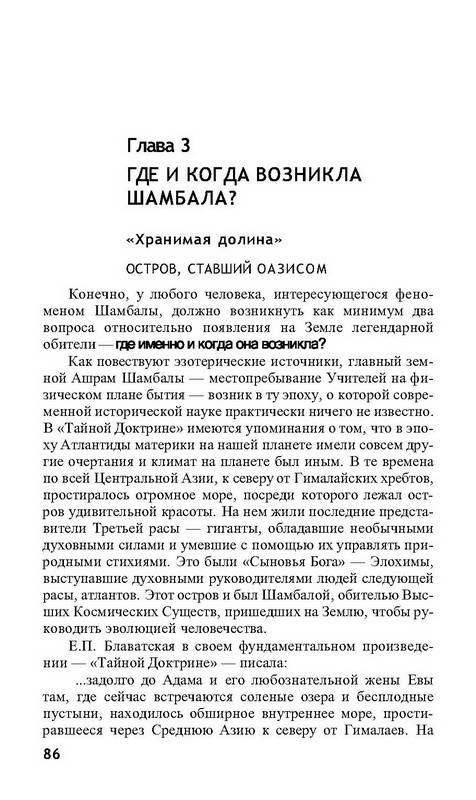 Глава 3
ГДЕ И КОГДА ВОЗНИКЛА ШАМБАЛА?

«Хранимая долина»

ОСТРОВ, СТАВШИЙ ОАЗИСОМ

Конечно, у любого человека, интересующегося феноменом Шамбалы, должно возникнуть как минимум два вопроса относительно появления на Земле легендарной обители — где именно и когда она возникла?

Как повествуют эзотерические источники, главный земной Ашрам Шамбалы — местопребывание Учителей на физическом плане бытия — возник в ту эпоху, о которой современной исторической науке практически ничего не известно. В «Тайной Доктрине» имеются упоминания о том, что в эпоху Атлантиды материки на нашей планете имели совсем другие очертания и климат на планете был иным. В те времена по всей Центральной Азии, к северу от Гималайских хребтов, простиралось огромное море, посреди которого лежал остров удивительной красоты. На нем жили последние представители Третьей расы — гиганты, обладавшие необычными духовными силами и умевшие с помощью их управлять природными стихиями. Это были «Сыновья Бога» — Элохимы, выступавшие духовными руководителями людей следующей расы, атлантов. Этот остров и был Шамбалой, обителью Высших Космических Существ, пришедших на Землю, чтобы руководить эволюцией человечества.

Е.П. Блаватская в своем фундаментальном произведении — «Тайной Доктрине» — писала:

...задолго до Адама и его любознательной жены Евы там, где сейчас встречаются соленые озера и бесплодные пустыни, находилось обширное внутреннее море, простиравшееся через Среднюю Азию к северу от Гималаев. На

86